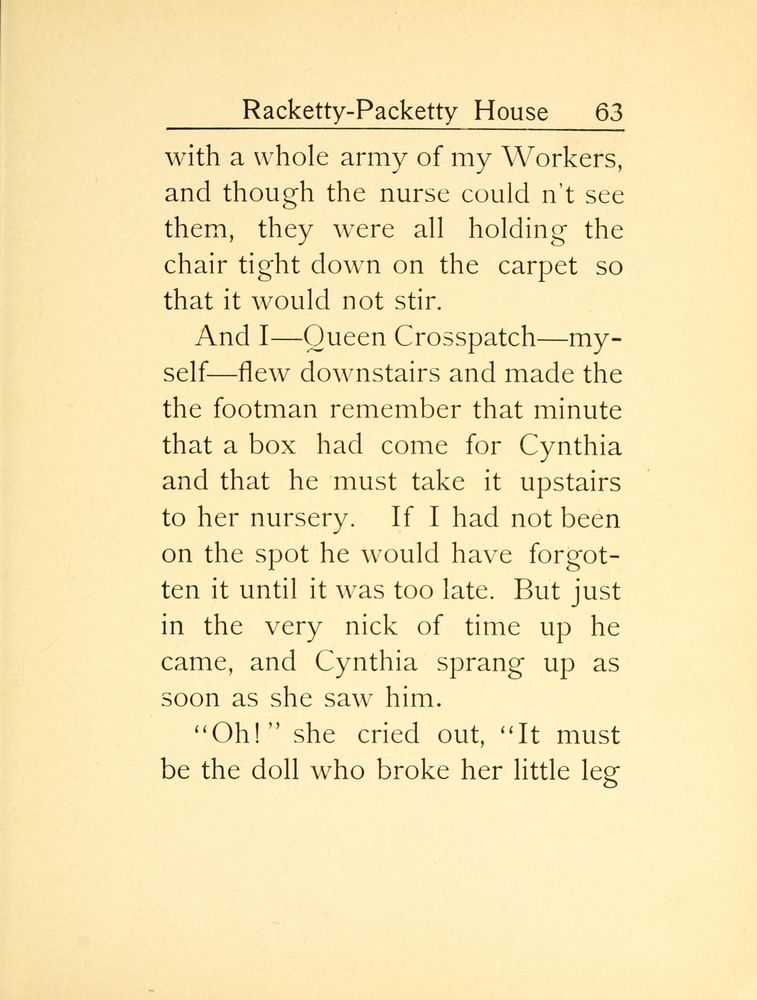 Racketty-Packetty House 63

with a whole army of my Workers, and though the nurse could n't see them, they were all holding the chair tight down on the carpet so that it would not stir.

And I—Queen Crosspatch—myself—flew downstairs and made the the footman remember that minute that a box had come for Cynthia and that he must take it upstairs to her nursery. If I had not been on the spot he would have forgotten it until it was too late. But just in the very nick of time up he came, and Cynthia sprang up as soon as she saw him.

"Oh!" she cried out, "It must be the doll who broke her little leg